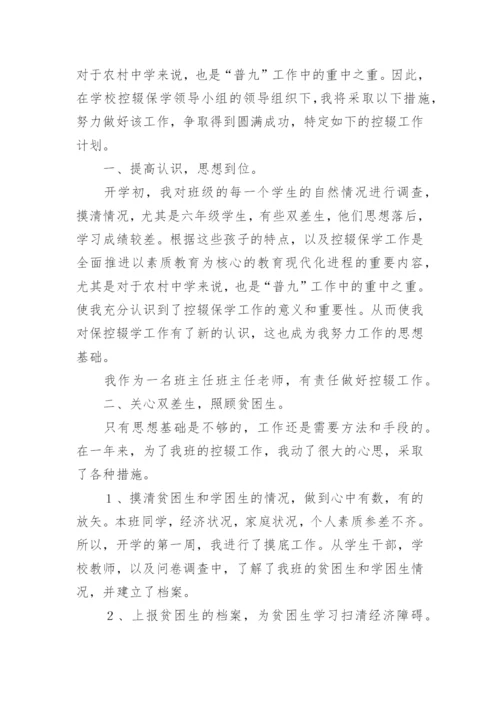 对于农村中学来说，也是“普九”工作中的重中之重。因此，在学校控辍保学领导小组的领导组织下，我将采取以下措施，努力做好该工作，争取得到圆满成功，特定如下的控辍工作计划。

一、提高认识，思想到位。

开学初，我对班级的每一个学生的自然情况进行调查，摸清情况，尤其是六年级学生，有些双差生，他们思想落后，学习成绩较差。根据这些孩子的特点，以及控辍保学工作是全面推进以素质教育为核心的教育现代化进程的重要内容，尤其是对于农村中学来说，也是“普九”工作中的重中之重。使我充分认识到了控辍保学工作的意义和重要性。从而使我对保控辍学工作有了新的认识，这也成为我努力工作的思想基础。

我作为一名班主任班主任老师，有责任做好控辍工作。

二、关心双差生，照顾贫困生。

只有思想基础是不够的，工作还是需要方法和手段的。在一年来，为了我班的控辍工作，我动了很大的心思，采取了各种措施。

1、摸清贫困生和学困生的情况，做到心中有数，有的放矢。本班同学，经济状况，家庭状况，个人素质参差不齐。所以，开学的第一周，我进行了摸底工作。从学生干部，学校教师，以及问卷调查中，了解了我班的贫困生和学困生情况，并建立了档案。

2、上报贫困生的档案，为贫困生学习扫清经济障碍。